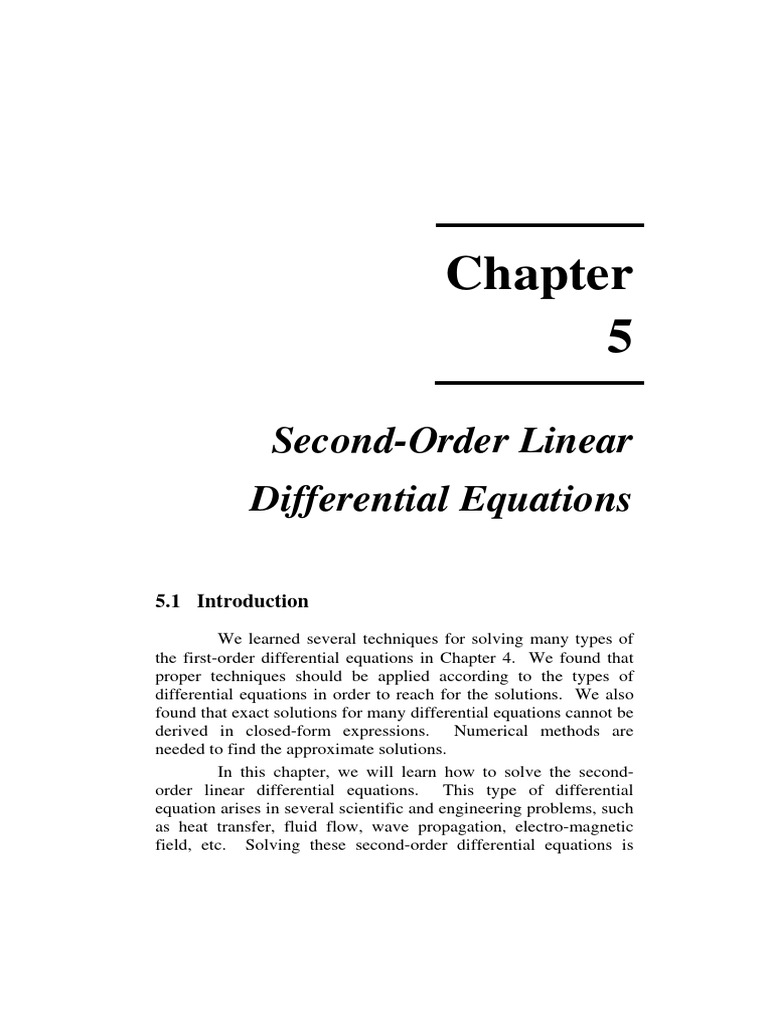 Chapter
5

Second-Order Linear Differential Equations

5.1 Introduction

We learned several techniques for solving many types of the first-order differential equations in Chapter 4. We found that proper techniques should be applied according to the types of differential equations in order to reach for the solutions. We also found that exact solutions for many differential equations cannot be derived in closed-form expressions. Numerical methods are needed to find the approximate solutions.

In this chapter, we will learn how to solve the second-order linear differential equations. This type of differential equation arises in several scientific and engineering problems, such as heat transfer, fluid flow, wave propagation, electro-magnetic field, etc. Solving these second-order differential equations is